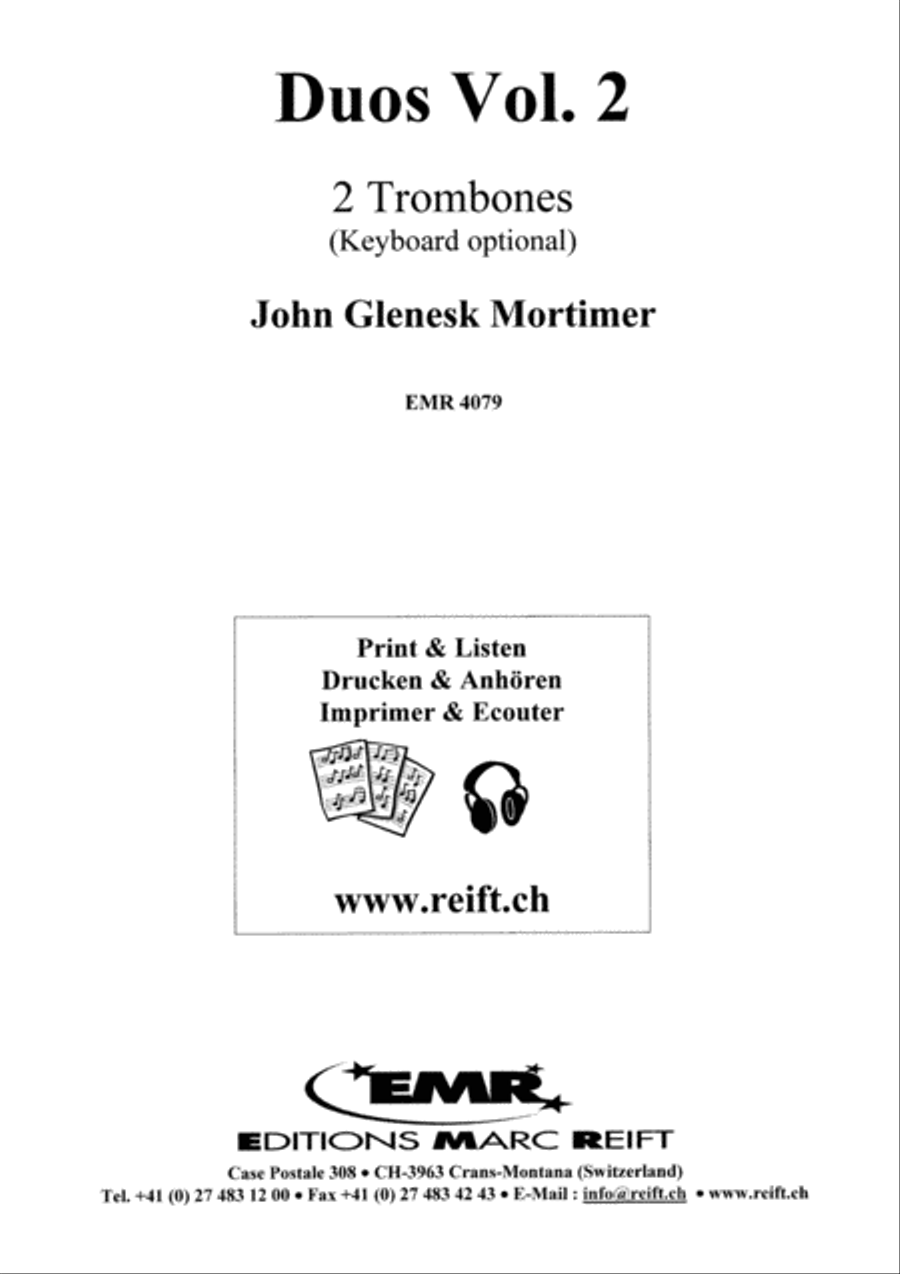 Duos Vol. 2

2 Trombones
(Keyboard optional)

John Glenesk Mortimer

EMR 4079

Print & Listen
Drucken & Anhören
Imprimer & Ecouter

www.reift.ch

EMR
EDITIONS MARC REIFT
Case Postale 308 • CH-3963 Crans-Montana (Switzerland)
Tel. +41 (0) 27 483 12 00 • Fax +41 (0) 27 483 42 43 • E-Mail : info@reift.ch • www.reift.ch